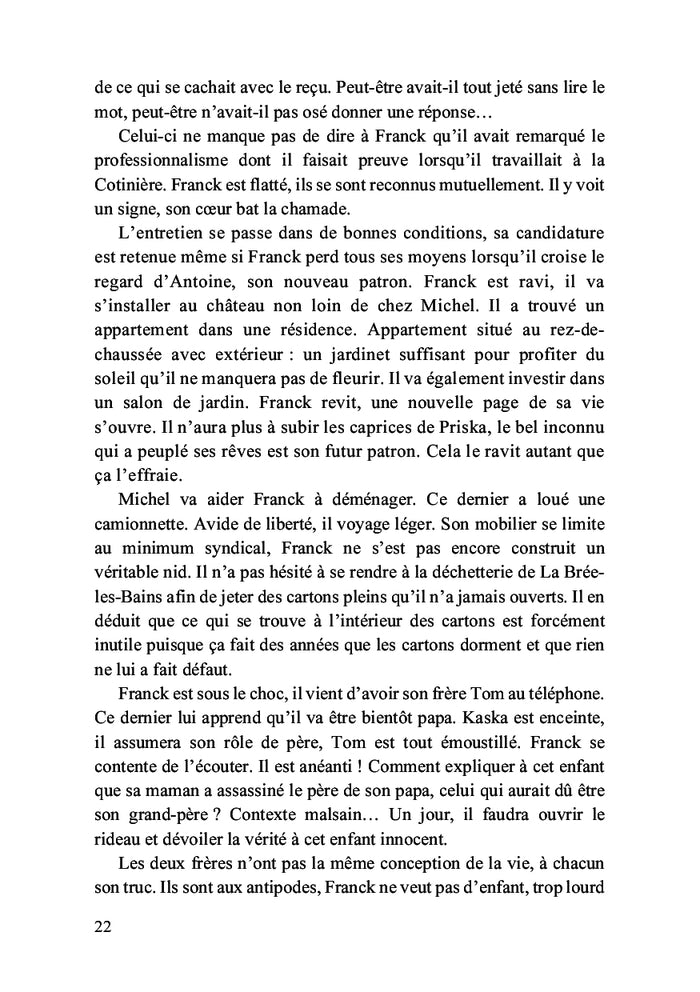 de ce qui se cachait avec le reçu. Peut-être avait-il tout jeté sans lire le mot, peut-être n'avait-il pas osé donner une réponse…

Celui-ci ne manque pas de dire à Franck qu'il avait remarqué le professionnalisme dont il faisait preuve lorsqu'il travaillait à la Cotinière. Franck est flatté, ils se sont reconnus mutuellement. Il y voit un signe, son cœur bat la chamade.

L'entretien se passe dans de bonnes conditions, sa candidature est retenue même si Franck perd tous ses moyens lorsqu'il croise le regard d'Antoine, son nouveau patron. Franck est ravi, il va s'installer au château non loin de chez Michel. Il a trouvé un appartement dans une résidence. Appartement situé au rez-de-chaussée avec extérieur : un jardinet suffisant pour profiter du soleil qu'il ne manquera pas de fleurir. Il va également investir dans un salon de jardin. Franck revit, une nouvelle page de sa vie s'ouvre. Il n'aura plus à subir les caprices de Priska, le bel inconnu qui a peuplé ses rêves est son futur patron. Cela le ravit autant que ça l'effraie.

Michel va aider Franck à déménager. Ce dernier a loué une camionnette. Avide de liberté, il voyage léger. Son mobilier se limite au minimum syndical, Franck ne s'est pas encore construit un véritable nid. Il n'a pas hésité à se rendre à la déchetterie de La Brée-les-Bains afin de jeter des cartons pleins qu'il n'a jamais ouverts. Il en déduit que ce qui se trouve à l'intérieur des cartons est forcément inutile puisque ça fait des années que les cartons dorment et que rien ne lui a fait défaut.

Franck est sous le choc, il vient d'avoir son frère Tom au téléphone. Ce dernier lui apprend qu'il va être bientôt papa. Kaska est enceinte, il assumera son rôle de père, Tom est tout émoustillé. Franck se contente de l'écouter. Il est anéanti ! Comment expliquer à cet enfant que sa maman a assassiné le père de son papa, celui qui aurait dû être son grand-père ? Contexte malsain… Un jour, il faudra ouvrir le rideau et dévoiler la vérité à cet enfant innocent.

Les deux frères n'ont pas la même conception de la vie, à chacun son truc. Ils sont aux antipodes, Franck ne veut pas d'enfant, trop lourd

22